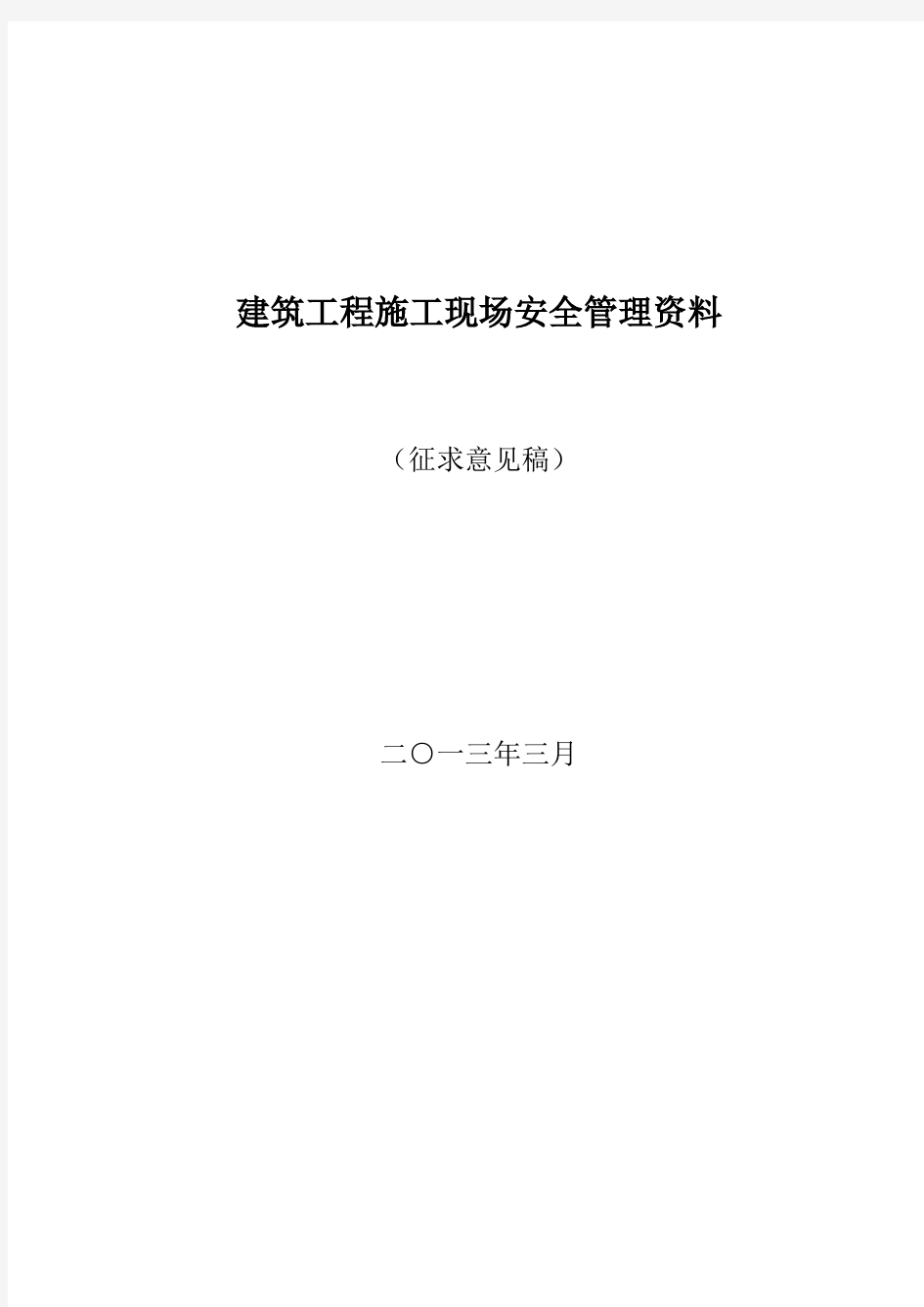 建筑工程施工现场安全管理资料

（征求意见稿）

二〇一三年三月